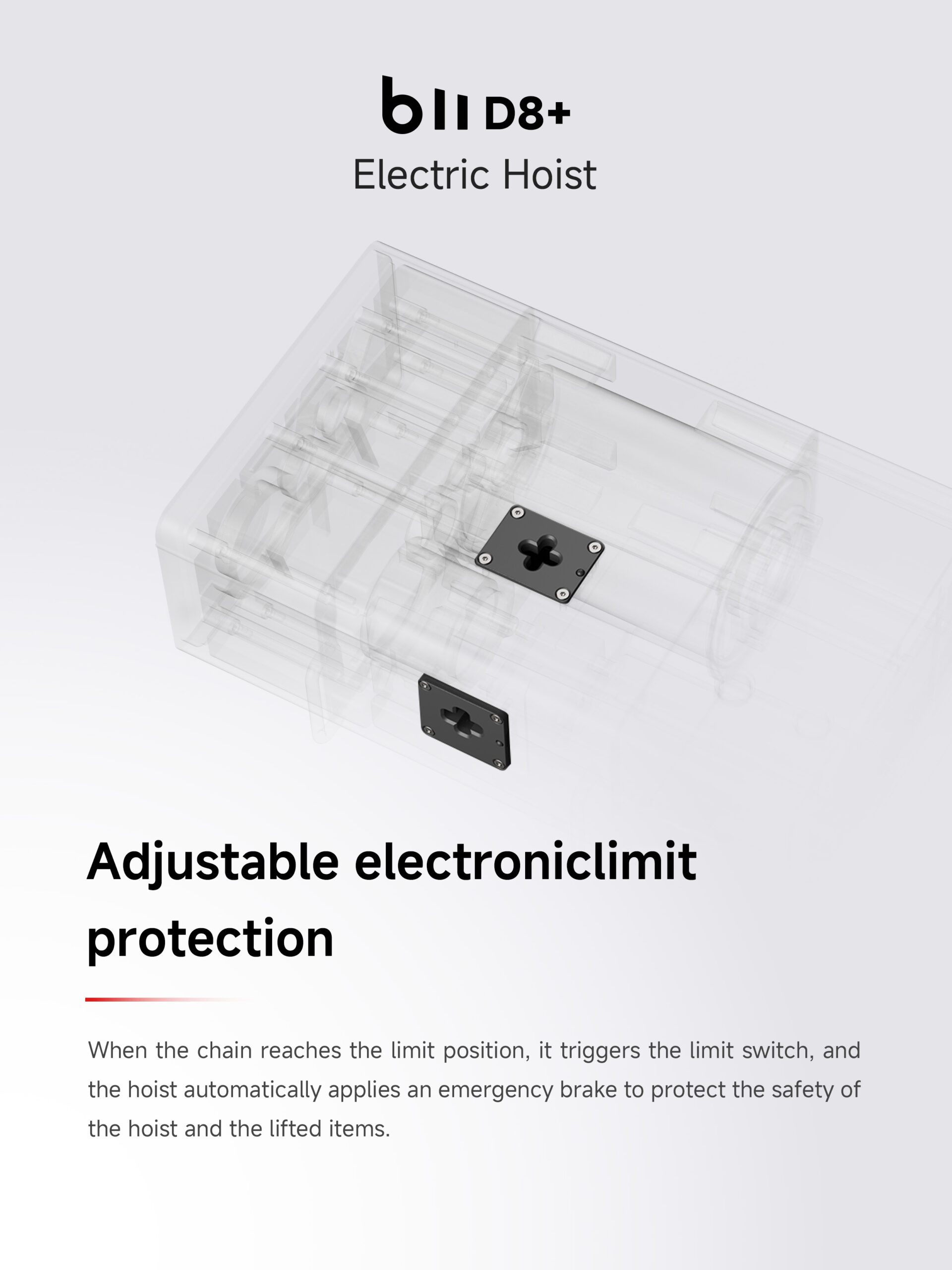 bII D8+
Electric Hoist

Adjustable electroniclimit protection

When the chain reaches the limit position, it triggers the limit switch, and the hoist automatically applies an emergency brake to protect the safety of the hoist and the lifted items.